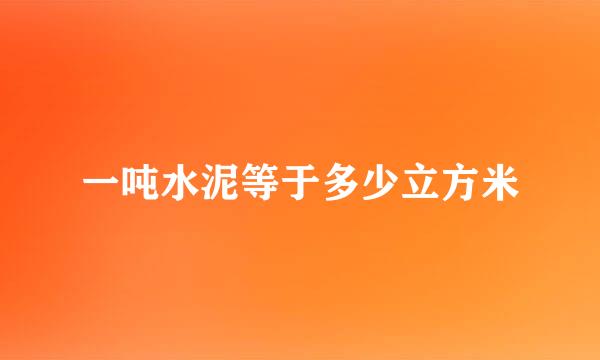 一吨水泥等于多少立方米